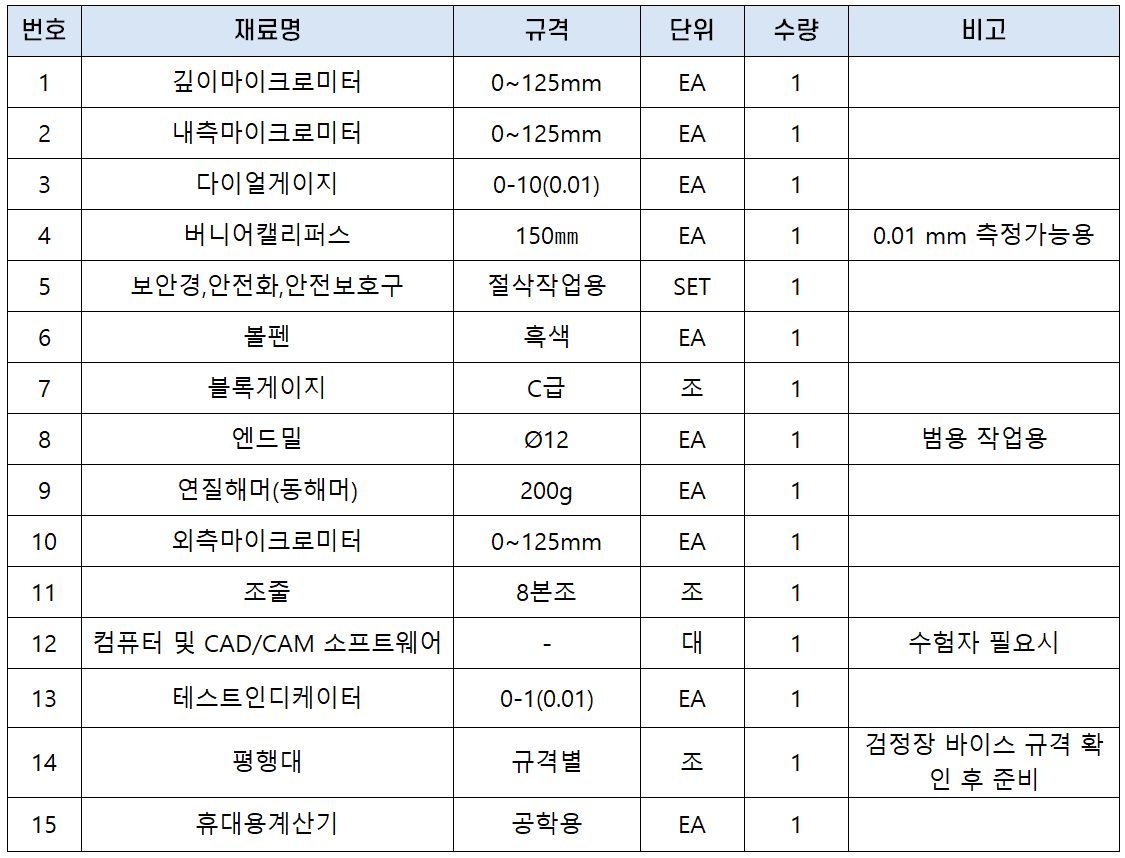 | 번호 | 재료명 | 규격 | 단위 | 수량 | 비고 |
|---|---|---|---|---|---|
| 1 | 깊이마이크로미터 | 0~125mm | EA | 1 | |
| 2 | 내측마이크로미터 | 0~125mm | EA | 1 | |
| 3 | 다이얼게이지 | 0-10(0.01) | EA | 1 | |
| 4 | 버니어캘리퍼스 | 150㎜ | EA | 1 | 0.01 mm 측정가능용 |
| 5 | 보안경,안전화,안전보호구 | 절삭작업용 | SET | 1 | |
| 6 | 볼펜 | 흑색 | EA | 1 | |
| 7 | 블록게이지 | C급 | 조 | 1 | |
| 8 | 엔드밀 | Ø12 | EA | 1 | 범용 작업용 |
| 9 | 연질해머(동해머) | 200g | EA | 1 | |
| 10 | 외측마이크로미터 | 0~125mm | EA | 1 | |
| 11 | 조줄 | 8본조 | 조 | 1 | |
| 12 | 컴퓨터 및 CAD/CAM 소프트웨어 | - | 대 | 1 | 수험자 필요시 |
| 13 | 테스트인디케이터 | 0-1(0.01) | EA | 1 | |
| 14 | 평행대 | 규격별 | 조 | 1 | 검정장 바이스 규격 확인 후 준비 |
| 15 | 휴대용계산기 | 공학용 | EA | 1 | |